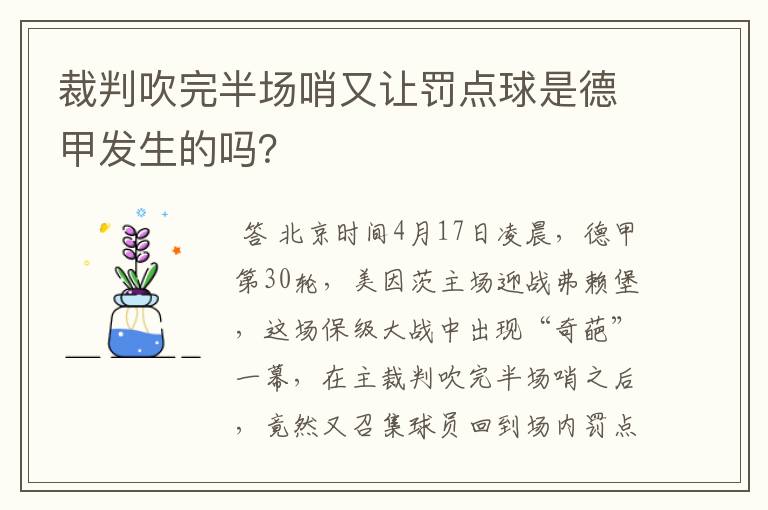 裁判吹完半场哨又让罚点球是德甲发生的吗?

答 北京时间4月17日凌晨，德甲第30轮，美因茨主场迎战弗赖堡，这场保级大战中出现“奇葩”一幕，在主裁判吹完半场哨之后，竟然又召集球员回到场内罚点